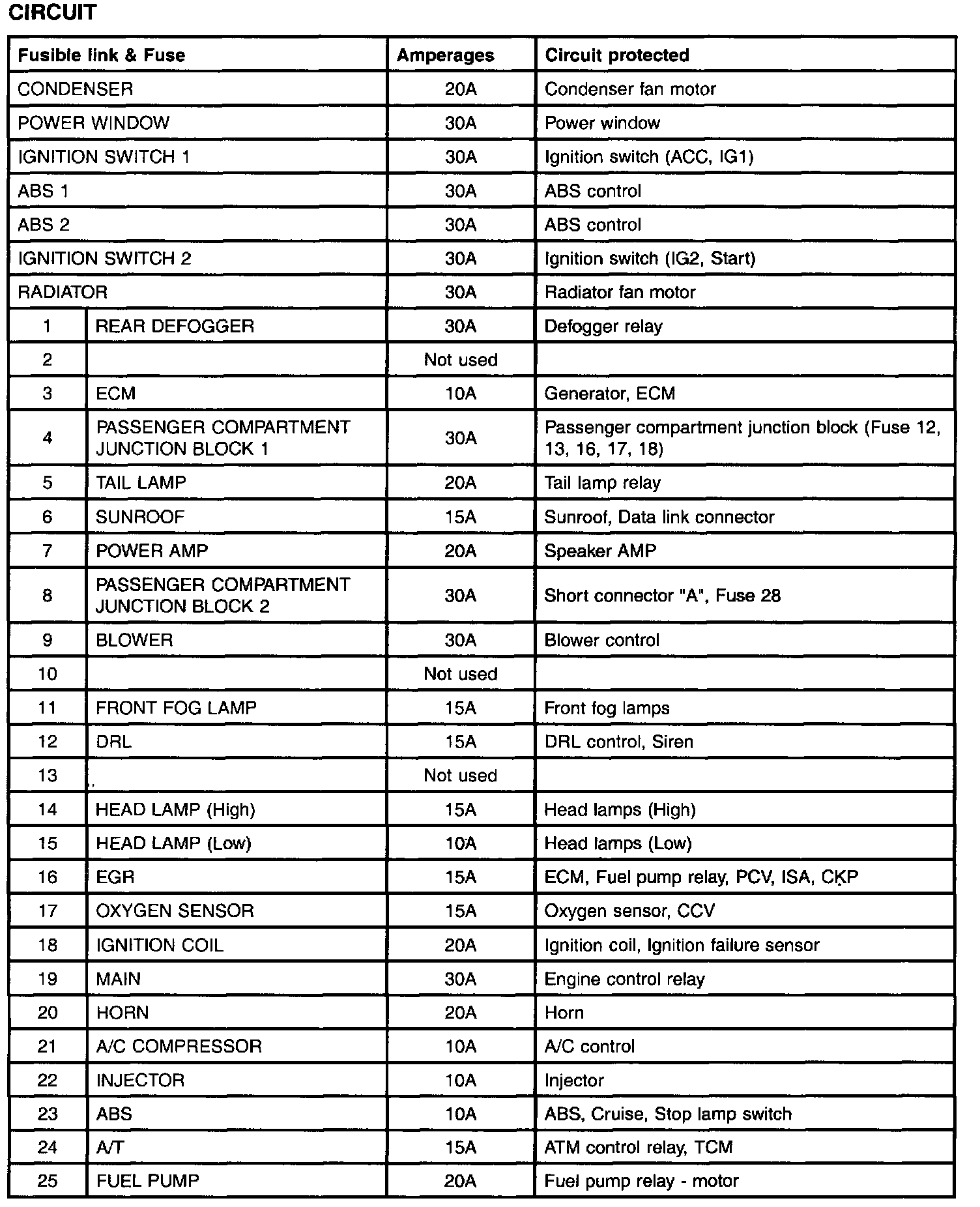 CIRCUIT

| Fusible link & Fuse | | Amperages | Circuit protected |
|---|---|---|---|
| CONDENSER | | 20A | Condenser fan motor |
| POWER WINDOW | | 30A | Power window |
| IGNITION SWITCH 1 | | 30A | Ignition switch (ACC, IG1) |
| ABS 1 | | 30A | ABS control |
| ABS 2 | | 30A | ABS control |
| IGNITION SWITCH 2 | | 30A | Ignition switch (IG2, Start) |
| RADIATOR | | 30A | Radiator fan motor |
| 1 | REAR DEFOGGER | 30A | Defogger relay |
| 2 | | Not used | |
| 3 | ECM | 10A | Generator, ECM |
| 4 | PASSENGER COMPARTMENT JUNCTION BLOCK 1 | 30A | Passenger compartment junction block (Fuse 12, 13, 16, 17, 18) |
| 5 | TAIL LAMP | 20A | Tail lamp relay |
| 6 | SUNROOF | 15A | Sunroof, Data link connector |
| 7 | POWER AMP | 20A | Speaker AMP |
| 8 | PASSENGER COMPARTMENT JUNCTION BLOCK 2 | 30A | Short connector "A", Fuse 28 |
| 9 | BLOWER | 30A | Blower control |
| 10 | | Not used | |
| 11 | FRONT FOG LAMP | 15A | Front fog lamps |
| 12 | DRL | 15A | DRL control, Siren |
| 13 | | Not used | |
| 14 | HEAD LAMP (High) | 15A | Head lamps (High) |
| 15 | HEAD LAMP (Low) | 10A | Head lamps (Low) |
| 16 | EGR | 15A | ECM, Fuel pump relay, PCV, ISA, CKP |
| 17 | OXYGEN SENSOR | 15A | Oxygen sensor, CCV |
| 18 | IGNITION COIL | 20A | Ignition coil, Ignition failure sensor |
| 19 | MAIN | 30A | Engine control relay |
| 20 | HORN | 20A | Horn |
| 21 | A/C COMPRESSOR | 10A | A/C control |
| 22 | INJECTOR | 10A | Injector |
| 23 | ABS | 10A | ABS, Cruise, Stop lamp switch |
| 24 | A/T | 15A | ATM control relay, TCM |
| 25 | FUEL PUMP | 20A | Fuel pump relay - motor |